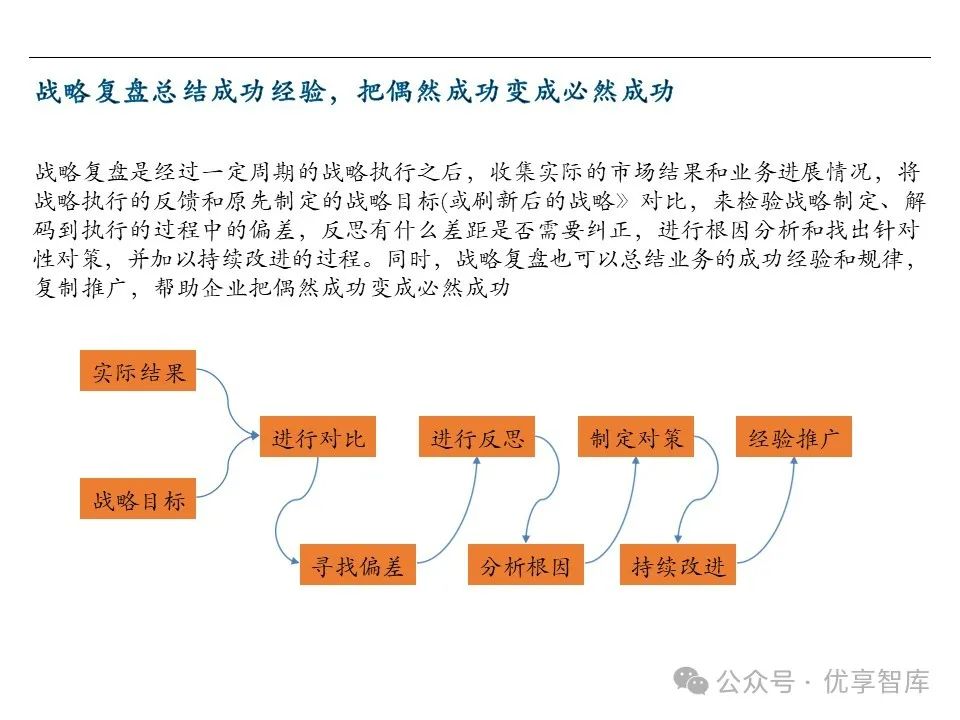 战略复盘总结成功经验，把偶然成功变成必然成功

战略复盘是经过一定周期的战略执行之后，收集实际的市场结果和业务进展情况，将战略执行的反馈和原先制定的战略目标(或刷新后的战略》对比，来检验战略制定、解码到执行的过程中的偏差，反思有什么差距是否需要纠正，进行根因分析和找出针对性对策，并加以持续改进的过程。同时，战略复盘也可以总结业务的成功经验和规律，复制推广，帮助企业把偶然成功变成必然成功

实际结果

战略目标

进行对比

寻找偏差

进行反思

分析根因

制定对策

持续改进

经验推广

公众号 · 优享智库